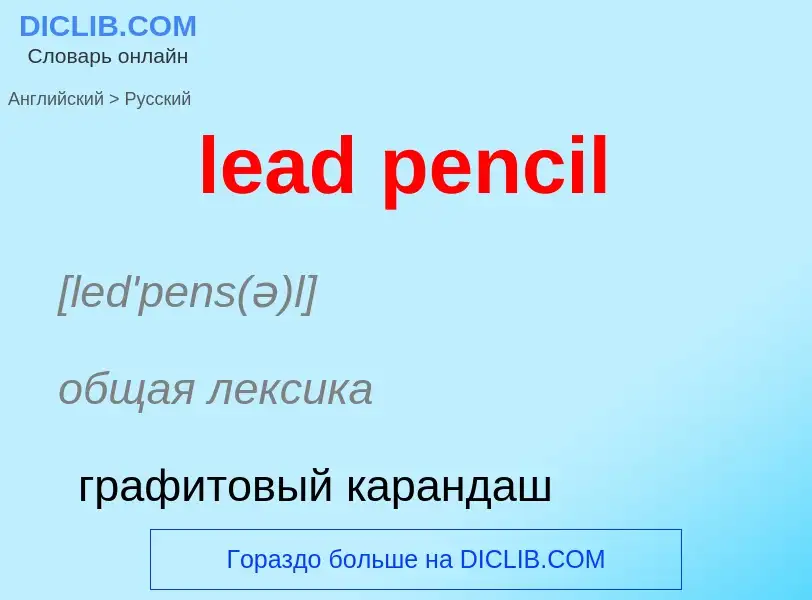 DICLIB.COM
Словарь онлайн

Английский > Русский

lead pencil

[led'pens(ə)l]

общая лексика

графитовый карандаш

Гораздо больше на DICLIB.COM